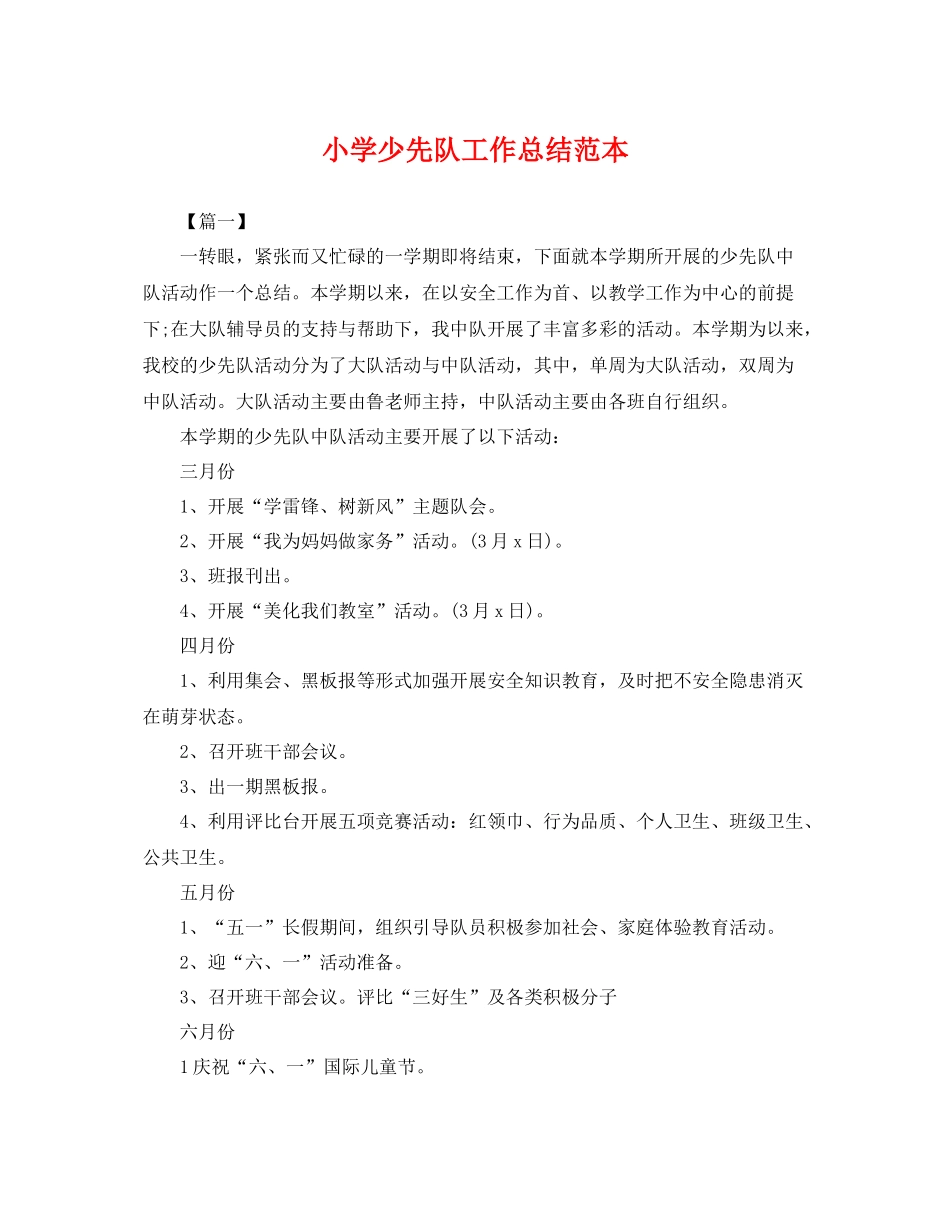 小学少先队工作总结范本

【篇一】

一转眼，紧张而又忙碌的一学期即将结束，下面就本学期所开展的少先队中队活动作一个总结。本学期以来，在以安全工作为首、以教学工作为中心的前提下;在大队辅导员的支持与帮助下，我中队开展了丰富多彩的活动。本学期为以来，我校的少先队活动分为了大队活动与中队活动，其中，单周为大队活动，双周为中队活动。大队活动主要由鲁老师主持，中队活动主要由各班自行组织。

本学期的少先队中队活动主要开展了以下活动：

三月份

1、开展“学雷锋、树新风”主题队会。

2、开展“我为妈妈做家务”活动。(3月x日)。

3、班报刊出。

4、开展“美化我们教室”活动。(3月x日)。

四月份

1、利用集会、黑板报等形式加强开展安全知识教育，及时把不安全隐患消灭在萌芽状态。

2、召开班干部会议。

3、出一期黑板报。

4、利用评比台开展五项竞赛活动：红领巾、行为品质、个人卫生、班级卫生、公共卫生。

五月份

1、“五一”长假期间，组织引导队员积极参加社会、家庭体验教育活动。

2、迎“六、一”活动准备。

3、召开班干部会议。评比“三好生”及各类积极分子

六月份

1庆祝“六、一”国际儿童节。